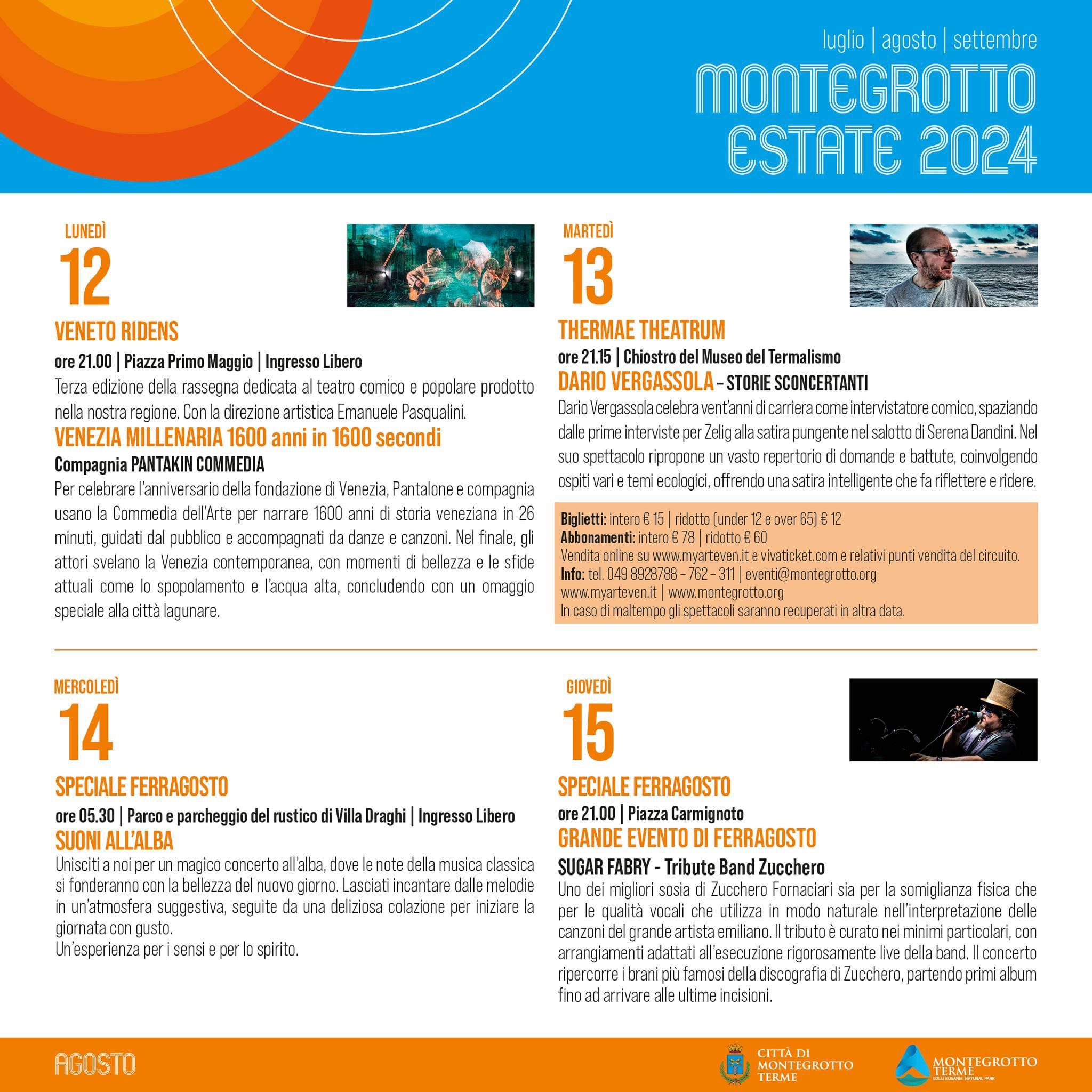 luglio | agosto | settembre

MONTEGROTTO ESTATE 2024

LUNEDÌ

12

VENETO RIDENS

ore 21.00 | Piazza Primo Maggio | Ingresso Libero

Terza edizione della rassegna dedicata al teatro comico e popolare prodotto nella nostra regione. Con la direzione artistica Emanuele Pasqualini.

VENEZIA MILLENARIA 1600 anni in 1600 secondi

Compagnia PANTAKIN COMMEDIA

Per celebrare l'anniversario della fondazione di Venezia, Pantalone e compagnia usano la Commedia dell'Arte per narrare 1600 anni di storia veneziana in 26 minuti, guidati dal pubblico e accompagnati da danze e canzoni. Nel finale, gli attori svelano la Venezia contemporanea, con momenti di bellezza e le sfide attuali come lo spopolamento e l'acqua alta, concludendo con un omaggio speciale alla città lagunare.

MARTEDÌ

13

THERMAE THEATRUM

ore 21.15 | Chiostro del Museo del Termalismo

DARIO VERGASSOLA – STORIE SCONCERTANTI

Dario Vergassola celebra vent'anni di carriera come intervistatore comico, spaziando dalle prime interviste per Zelig alla satira pungente nel salotto di Serena Dandini. Nel suo spettacolo ripropone un vasto repertorio di domande e battute, coinvolgendo ospiti vari e temi ecologici, offrendo una satira intelligente che fa riflettere e ridere.

Biglietti: intero € 15 | ridotto (under 12 e over 65) € 12
Abbonamenti: intero € 78 | ridotto € 60
Vendita online su www.myarteven.it e vivaticket.com e relativi punti vendita del circuito.
Info: tel. 049 8928788 – 762 – 311 | eventi@montegrotto.org
www.myarteven.it | www.montegrotto.org
In caso di maltempo gli spettacoli saranno recuperati in altra data.

MERCOLEDÌ

14

SPECIALE FERRAGOSTO

ore 05.30 | Parco e parcheggio del rustico di Villa Draghi | Ingresso Libero

SUONI ALL'ALBA

Unisciti a noi per un magico concerto all'alba, dove le note della musica classica si fonderanno con la bellezza del nuovo giorno. Lasciati incantare dalle melodie in un'atmosfera suggestiva, seguite da una deliziosa colazione per iniziare la giornata con gusto.
Un'esperienza per i sensi e per lo spirito.

GIOVEDÌ

15

SPECIALE FERRAGOSTO

ore 21.00 | Piazza Carmignoto

GRANDE EVENTO DI FERRAGOSTO

SUGAR FABRY - Tribute Band Zucchero

Uno dei migliori sosia di Zucchero Fornaciari sia per la somiglianza fisica che per le qualità vocali che utilizza in modo naturale nell'interpretazione delle canzoni del grande artista emiliano. Il tributo è curato nei minimi particolari, con arrangiamenti adattati all'esecuzione rigorosamente live della band. Il concerto ripercorre i brani più famosi della discografia di Zucchero, partendo primi album fino ad arrivare alle ultime incisioni.

AGOSTO

CITTÀ DI MONTEGROTTO TERME

MONTEGROTTO TERME COLLI EUGANEI NATURAL PARK